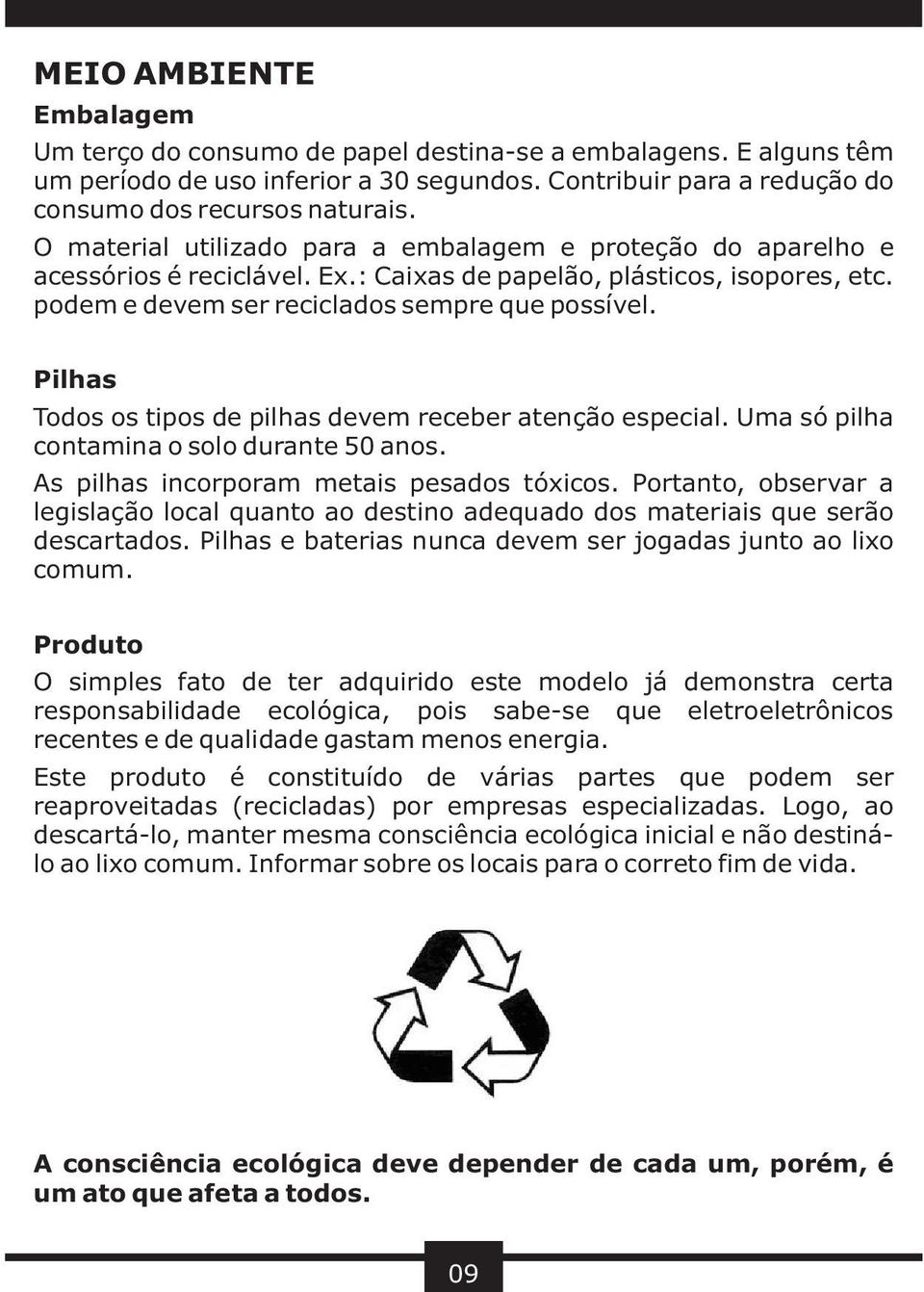 MEIO AMBIENTE

Embalagem

Um terço do consumo de papel destina-se a embalagens. E alguns têm um período de uso inferior a 30 segundos. Contribuir para a redução do consumo dos recursos naturais.

O material utilizado para a embalagem e proteção do aparelho e acessórios é reciclável. Ex.: Caixas de papelão, plásticos, isopores, etc. podem e devem ser reciclados sempre que possível.

Pilhas

Todos os tipos de pilhas devem receber atenção especial. Uma só pilha contamina o solo durante 50 anos.

As pilhas incorporam metais pesados tóxicos. Portanto, observar a legislação local quanto ao destino adequado dos materiais que serão descartados. Pilhas e baterias nunca devem ser jogadas junto ao lixo comum.

Produto

O simples fato de ter adquirido este modelo já demonstra certa responsabilidade ecológica, pois sabe-se que eletroeletrônicos recentes e de qualidade gastam menos energia.

Este produto é constituído de várias partes que podem ser reaproveitadas (recicladas) por empresas especializadas. Logo, ao descartá-lo, manter mesma consciência ecológica inicial e não destiná-lo ao lixo comum. Informar sobre os locais para o correto fim de vida.

A consciência ecológica deve depender de cada um, porém, é um ato que afeta a todos.

09